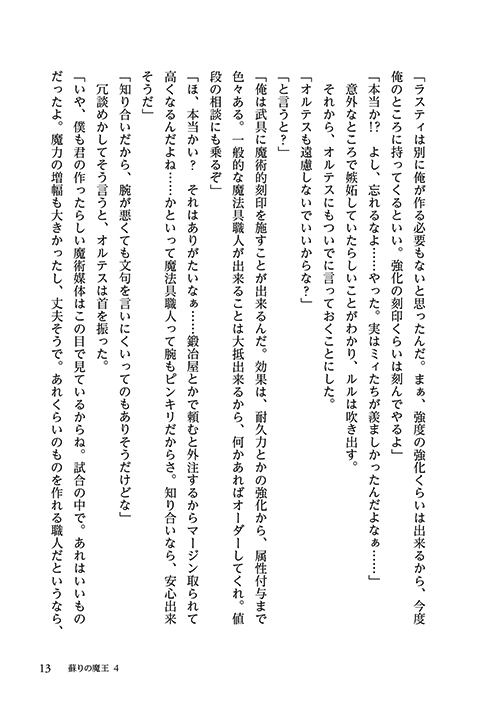 「ラスティは別に俺が作る必要もないと思ったんだ。まぁ、強度の強化くらいは出来るから、今度俺のところに持ってくるといい。強化の刻印くらいは刻んでやるよ」

「本当か!? よし、忘れるなよ……やった。実はミィたちが羨ましかったんだよなぁ……」

意外なところで嫉妬していたらしいことがわかり、ルルは吹き出す。

それから、オルテスにもついでに言っておくことにした。

「オルテスも遠慮しないでいいからな?」

「と言うと?」

「俺は武具に魔術的刻印を施すことが出来るんだ。効果は、耐久力とかの強化から、属性付与まで色々ある。一般的な魔法具職人が出来ることは大抵出来るから、何かあればオーダーしてくれ。値段の相談にも乗るぞ」

「ほ、本当かい? それはありがたいなぁ……鍛冶屋とかで頼むと外注するからマージン取られて高くなるんだよね……かといって魔法具職人って腕もピンキリだからさ。知り合いなら、安心出来そうだ」

「知り合いだから、腕が悪くても文句を言いにくいってのもありそうだけどな」

冗談めかしてそう言うと、オルテスは首を振った。

「いや、僕も君の作ったらしい魔術媒体はこの目で見ているからね。試合の中で。あれはいいものだったよ。魔力の増幅も大きかったし、丈夫そうで。あれくらいのものを作れる職人だというなら、

13　蘇りの魔王 4